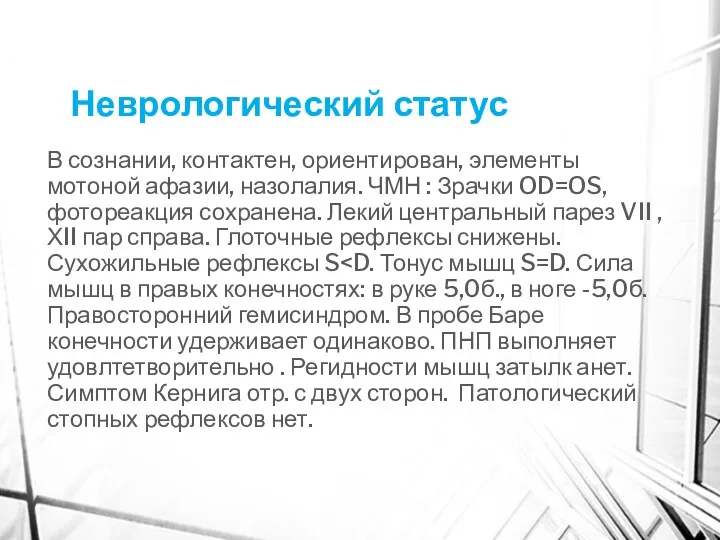 Неврологический статус

В сознании, контактен, ориентирован, элементы мотоной афазии, назолалия. ЧМН : Зрачки OD=OS, фотореакция сохранена. Лекий центральный парез VII , XII пар справа. Глоточные рефлексы снижены. Сухожильные рефлексы S<D. Тонус мышц S=D. Сила мышц в правых конечностях: в руке 5,0б., в ноге -5,0б. Правосторонний гемисиндром. В пробе Баре конечности удерживает одинаково. ПНП выполняет удовлтетворительно . Регидности мышц затылк анет. Симптом Кернига отр. с двух сторон. Патологический стопных рефлексов нет.